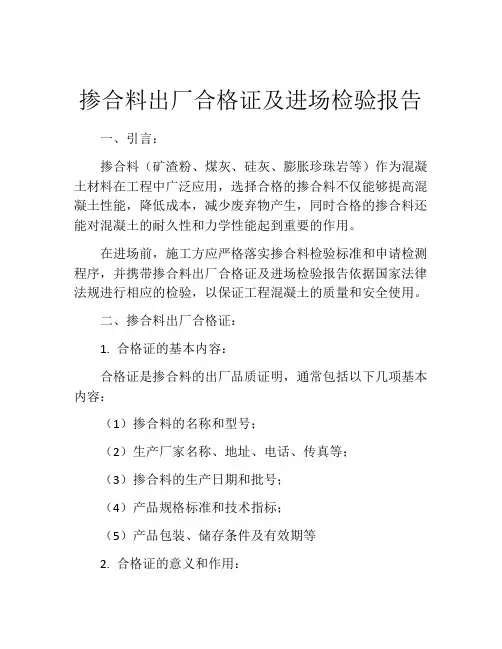 掺合料出厂合格证及进场检验报告

一、引言：

掺合料（矿渣粉、煤灰、硅灰、膨胀珍珠岩等）作为混凝土材料在工程中广泛应用，选择合格的掺合料不仅能够提高混凝土性能，降低成本，减少废弃物产生，同时合格的掺合料还能对混凝土的耐久性和力学性能起到重要的作用。

在进场前，施工方应严格落实掺合料检验标准和申请检测程序，并携带掺合料出厂合格证及进场检验报告依据国家法律法规进行相应的检验，以保证工程混凝土的质量和安全使用。

二、掺合料出厂合格证：

1. 合格证的基本内容：

合格证是掺合料的出厂品质证明，通常包括以下几项基本内容：

（1）掺合料的名称和型号；

（2）生产厂家名称、地址、电话、传真等；

（3）掺合料的生产日期和批号；

（4）产品规格标准和技术指标；

（5）产品包装、储存条件及有效期等

2. 合格证的意义和作用：